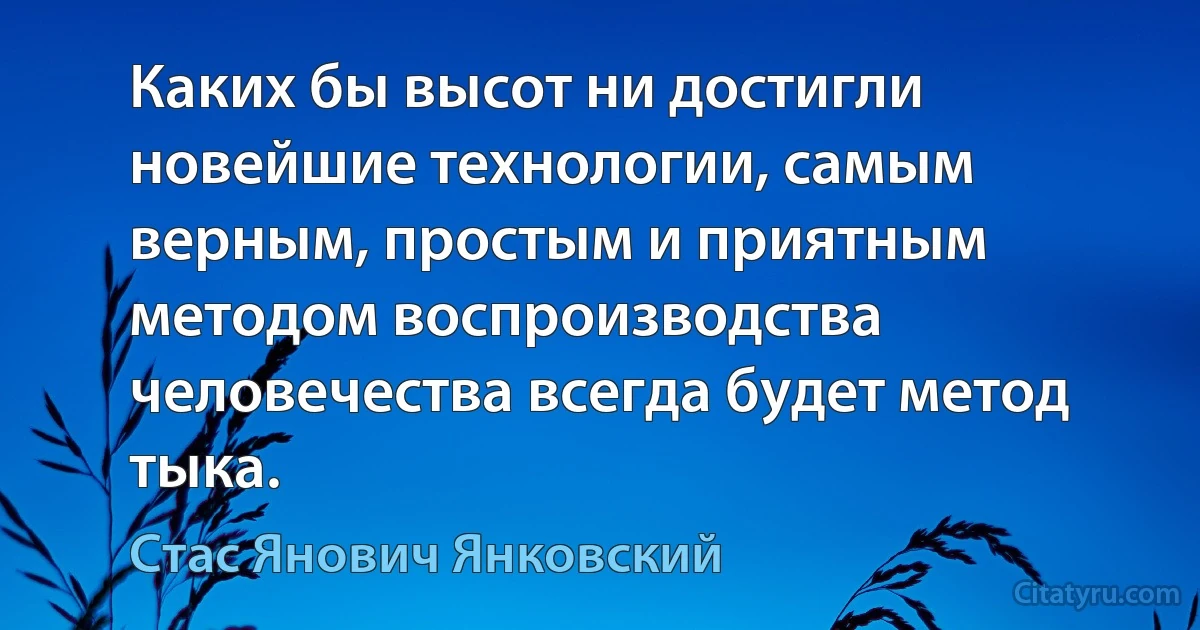 Каких бы высот ни достигли новейшие технологии, самым верным, простым и приятным методом воспроизводства человечества всегда будет метод тыка.

Стас Янович Янковский

Citatyru.com